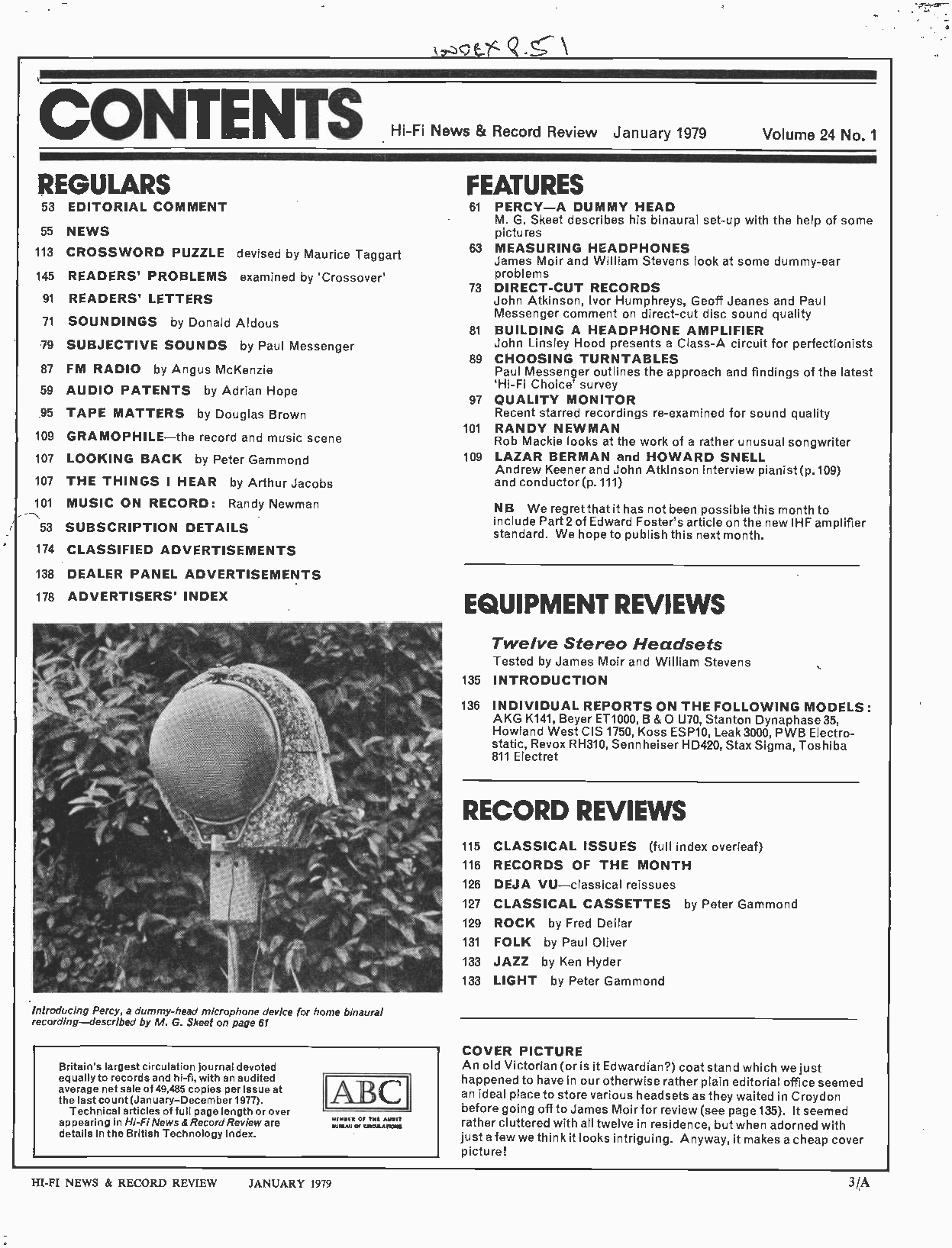 INDEX P.51

CONTENTS Hi-Fi News & Record Review January 1979 Volume 24 No. 1

REGULARS

53 EDITORIAL COMMENT

55 NEWS

113 CROSSWORD PUZZLE devised by Maurice Taggart

145 READERS' PROBLEMS examined by 'Crossover'

91 READERS' LETTERS

71 SOUNDINGS by Donald Aldous

79 SUBJECTIVE SOUNDS by Paul Messenger

87 FM RADIO by Angus McKenzie

59 AUDIO PATENTS by Adrian Hope

95 TAPE MATTERS by Douglas Brown

109 GRAMOPHILE—the record and music scene

107 LOOKING BACK by Peter Gammond

107 THE THINGS I HEAR by Arthur Jacobs

101 MUSIC ON RECORD: Randy Newman

53 SUBSCRIPTION DETAILS

174 CLASSIFIED ADVERTISEMENTS

138 DEALER PANEL ADVERTISEMENTS

178 ADVERTISERS' INDEX

Introducing Percy, a dummy-head microphone device for home binaural recording—described by M. G. Skeet on page 61

Britain's largest circulation journal devoted equally to records and hi-fi, with an audited average net sale of 49,485 copies per issue at the last count (January–December 1977).
Technical articles of full page length or over appearing in Hi-Fi News & Record Review are details in the British Technology Index.

ABC
MEMBER OF THE AUDIT BUREAU OF CIRCULATIONS

FEATURES

61 PERCY—A DUMMY HEAD
M. G. Skeet describes his binaural set-up with the help of some pictures

63 MEASURING HEADPHONES
James Moir and William Stevens look at some dummy-ear problems

73 DIRECT-CUT RECORDS
John Atkinson, Ivor Humphreys, Geoff Jeanes and Paul Messenger comment on direct-cut disc sound quality

81 BUILDING A HEADPHONE AMPLIFIER
John Linsley Hood presents a Class-A circuit for perfectionists

89 CHOOSING TURNTABLES
Paul Messenger outlines the approach and findings of the latest 'Hi-Fi Choice' survey

97 QUALITY MONITOR
Recent starred recordings re-examined for sound quality

101 RANDY NEWMAN
Rob Mackie looks at the work of a rather unusual songwriter

109 LAZAR BERMAN and HOWARD SNELL
Andrew Keener and John Atkinson interview pianist (p. 109) and conductor (p. 111)

NB We regret that it has not been possible this month to include Part 2 of Edward Foster's article on the new IHF amplifier standard. We hope to publish this next month.

EQUIPMENT REVIEWS

Twelve Stereo Headsets
Tested by James Moir and William Stevens

135 INTRODUCTION

136 INDIVIDUAL REPORTS ON THE FOLLOWING MODELS: AKG K141, Beyer ET1000, B & O U70, Stanton Dynaphase 35, Howland West CIS 1750, Koss ESP10, Leak 3000, PWB Electrostatic, Revox RH310, Sennheiser HD420, Stax Sigma, Toshiba 811 Electret

RECORD REVIEWS

115 CLASSICAL ISSUES (full index overleaf)

116 RECORDS OF THE MONTH

126 DEJA VU—classical reissues

127 CLASSICAL CASSETTES by Peter Gammond

129 ROCK by Fred Dellar

131 FOLK by Paul Oliver

133 JAZZ by Ken Hyder

133 LIGHT by Peter Gammond

COVER PICTURE
An old Victorian (or is it Edwardian?) coat stand which we just happened to have in our otherwise rather plain editorial office seemed an ideal place to store various headsets as they waited in Croydon before going off to James Moir for review (see page 135). It seemed rather cluttered with all twelve in residence, but when adorned with just a few we think it looks intriguing. Anyway, it makes a cheap cover picture!

HI-FI NEWS & RECORD REVIEW JANUARY 1979 3/A